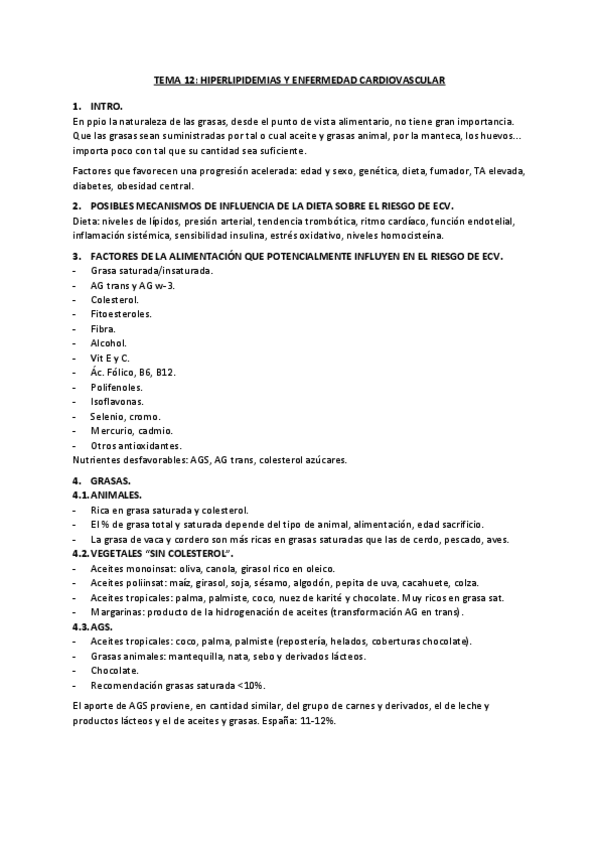 TEMA 12: HIPERLIPIDEMIAS Y ENFERMEDAD CARDIOVASCULAR

1. INTRO.
En ppio la naturaleza de las grasas, desde el punto de vista alimentario, no tiene gran importancia. Que las grasas sean suministradas por tal o cual aceite y grasas animal, por la manteca, los huevos... importa poco con tal que su cantidad sea suficiente.

Factores que favorecen una progresión acelerada: edad y sexo, genética, dieta, fumador, TA elevada, diabetes, obesidad central.

2. POSIBLES MECANISMOS DE INFLUENCIA DE LA DIETA SOBRE EL RIESGO DE ECV.
Dieta: niveles de lípidos, presión arterial, tendencia trombótica, ritmo cardíaco, función endotelial, inflamación sistémica, sensibilidad insulina, estrés oxidativo, niveles homocisteína.

3. FACTORES DE LA ALIMENTACIÓN QUE POTENCIALMENTE INFLUYEN EN EL RIESGO DE ECV.
- Grasa saturada/insaturada.
- AG trans y AG w-3.
- Colesterol.
- Fitoesteroles.
- Fibra.
- Alcohol.
- Vit E y C.
- Ác. Fólico, B6, B12.
- Polifenoles.
- Isoflavonas.
- Selenio, cromo.
- Mercurio, cadmio.
- Otros antioxidantes.
Nutrientes desfavorables: AGS, AG trans, colesterol azúcares.

4. GRASAS.
4.1. ANIMALES.
- Rica en grasa saturada y colesterol.
- El % de grasa total y saturada depende del tipo de animal, alimentación, edad sacrificio.
- La grasa de vaca y cordero son más ricas en grasas saturadas que las de cerdo, pescado, aves.
4.2. VEGETALES "SIN COLESTEROL".
- Aceites monoinsat: oliva, canola, girasol rico en oleico.
- Aceites poliinsat: maíz, girasol, soja, sésamo, algodón, pepita de uva, cacahuete, colza.
- Aceites tropicales: palma, palmiste, coco, nuez de karité y chocolate. Muy ricos en grasa sat.
- Margarinas: producto de la hidrogenación de aceites (transformación AG en trans).
4.3. AGS.
- Aceites tropicales: coco, palma, palmiste (repostería, helados, coberturas chocolate).
- Grasas animales: mantequilla, nata, sebo y derivados lácteos.
- Chocolate.
- Recomendación grasas saturada <10%.

El aporte de AGS proviene, en cantidad similar, del grupo de carnes y derivados, el de leche y productos lácteos y el de aceites y grasas. España: 11-12%.